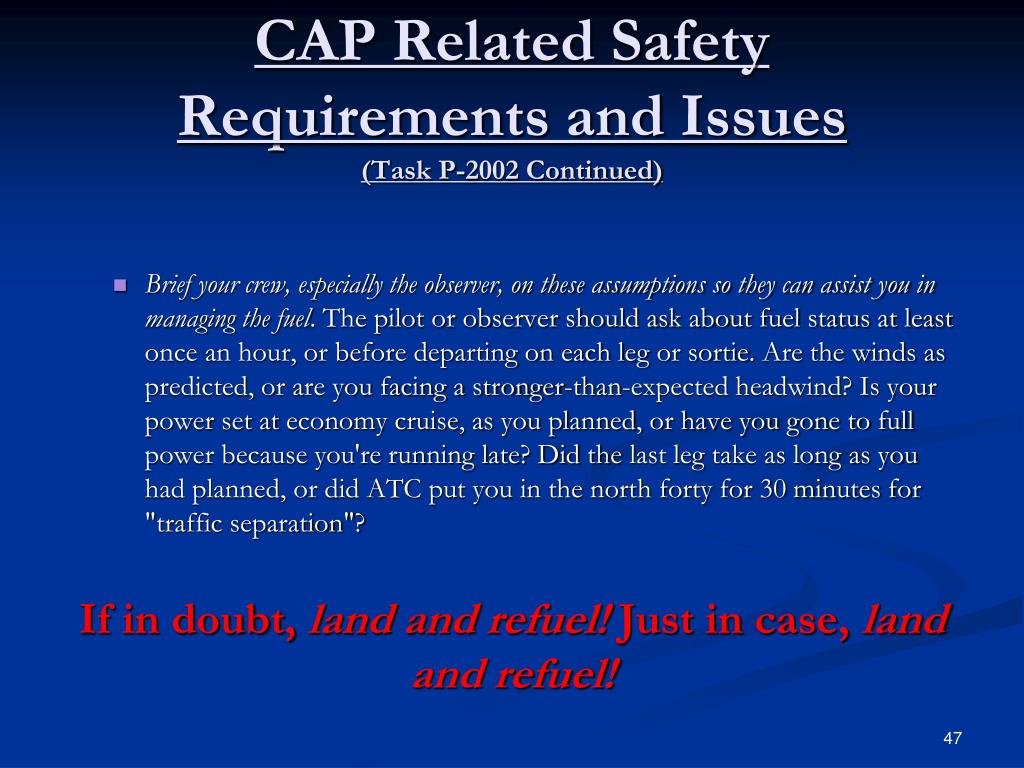 CAP Related Safety Requirements and Issues
(Task P-2002 Continued)

Brief your crew, especially the observer, on these assumptions so they can assist you in managing the fuel. The pilot or observer should ask about fuel status at least once an hour, or before departing on each leg or sortie. Are the winds as predicted, or are you facing a stronger-than-expected headwind? Is your power set at economy cruise, as you planned, or have you gone to full power because you're running late? Did the last leg take as long as you had planned, or did ATC put you in the north forty for 30 minutes for "traffic separation"?

If in doubt, land and refuel! Just in case, land and refuel!

47